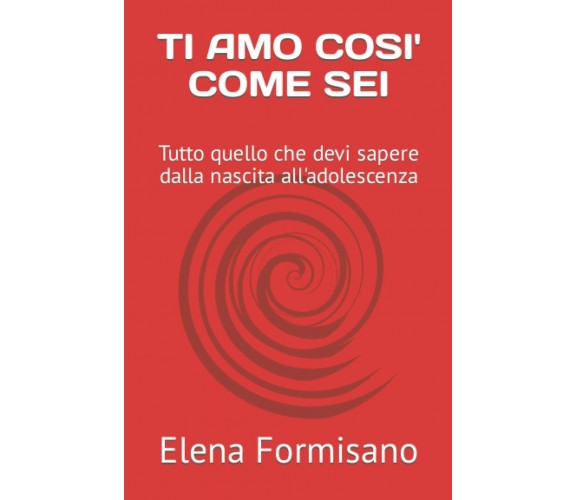 TI AMO COSI' COME SEI

Tutto quello che devi sapere dalla nascita all'adolescenza

Elena Formisano